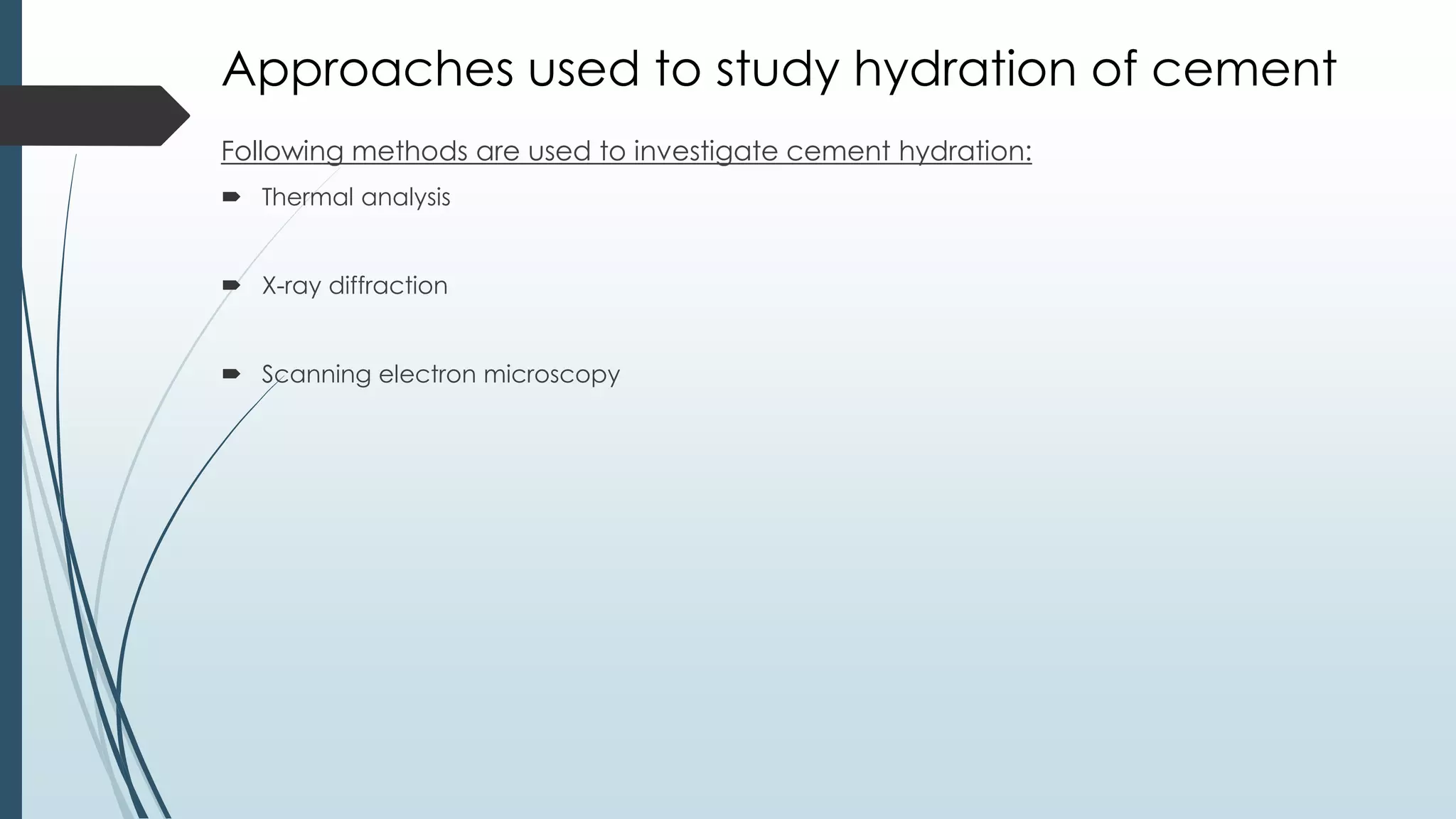 Approaches used to study hydration of cement

Following methods are used to investigate cement hydration:

➨ Thermal analysis

➨ X-ray diffraction

➨ Scanning electron microscopy